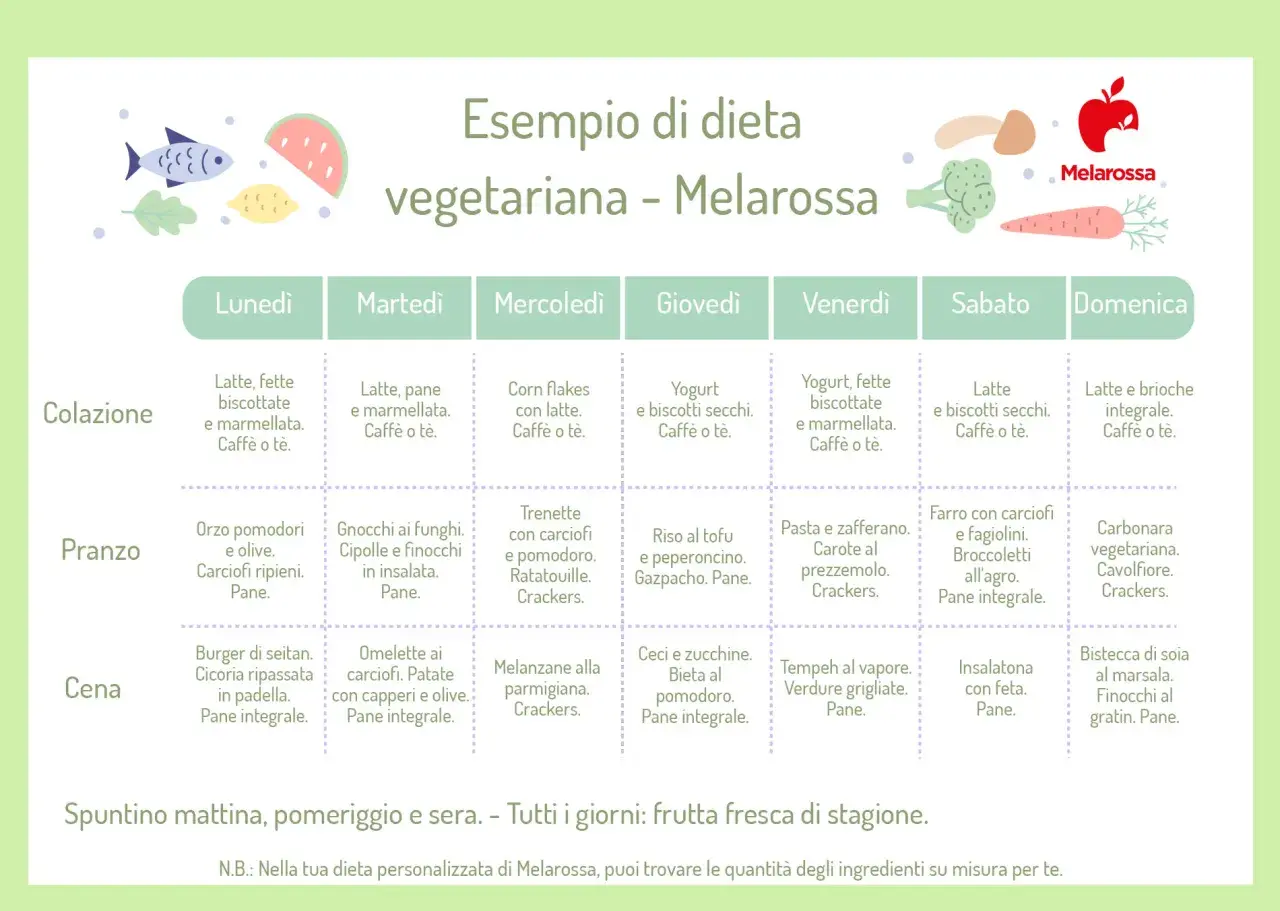 Esempio di dieta vegetariana - Melarossa

Melarossa

| | Lunedì | Martedì | Mercoledì | Giovedì | Venerdì | Sabato | Domenica |
|---|---|---|---|---|---|---|---|
| Colazione | Latte, fette biscottate e marmellata. Caffè o tè. | Latte, pane e marmellata. Caffè o tè. | Corn flakes con latte. Caffè o tè. | Yogurt e biscotti secchi. Caffè o tè. | Yogurt, fette biscottate e marmellata. Caffè o tè. | Latte e biscotti secchi. Caffè o tè. | Latte e brioche integrale. Caffè o tè. |
| Pranzo | Orzo pomodori e olive. Carciofi ripieni. Pane. | Gnocchi ai funghi. Cipolle e finocchi in insalata. Pane. | Trenette con carciofi e pomodoro. Ratatouille. Crackers. | Riso al tofu e peperoncino. Gazpacho. Pane. | Pasta e zafferano. Carote al prezzemolo. Crackers. | Farro con carciofi e fagiolini. Broccoletti all'agro. Pane integrale. | Carbonara vegetariana. Cavolfiore. Crackers. |
| Cena | Burger di seitan. Cicoria ripassata in padella. Pane integrale. | Omelette ai carciofi. Patate con capperi e olive. Pane integrale. | Melanzane alla parmigiana. Crackers. | Ceci e zucchine. Bieta al pomodoro. Pane integrale. | Tempeh al vapore. Verdure grigliate. Pane. | Insalatona con feta. Pane. | Bistecca di soia al marsala. Finocchi al gratin. Pane. |

Spuntino mattina, pomeriggio e sera. - Tutti i giorni: frutta fresca di stagione.

N.B.: Nella tua dieta personalizzata di Melarossa, puoi trovare le quantità degli ingredienti su misura per te.